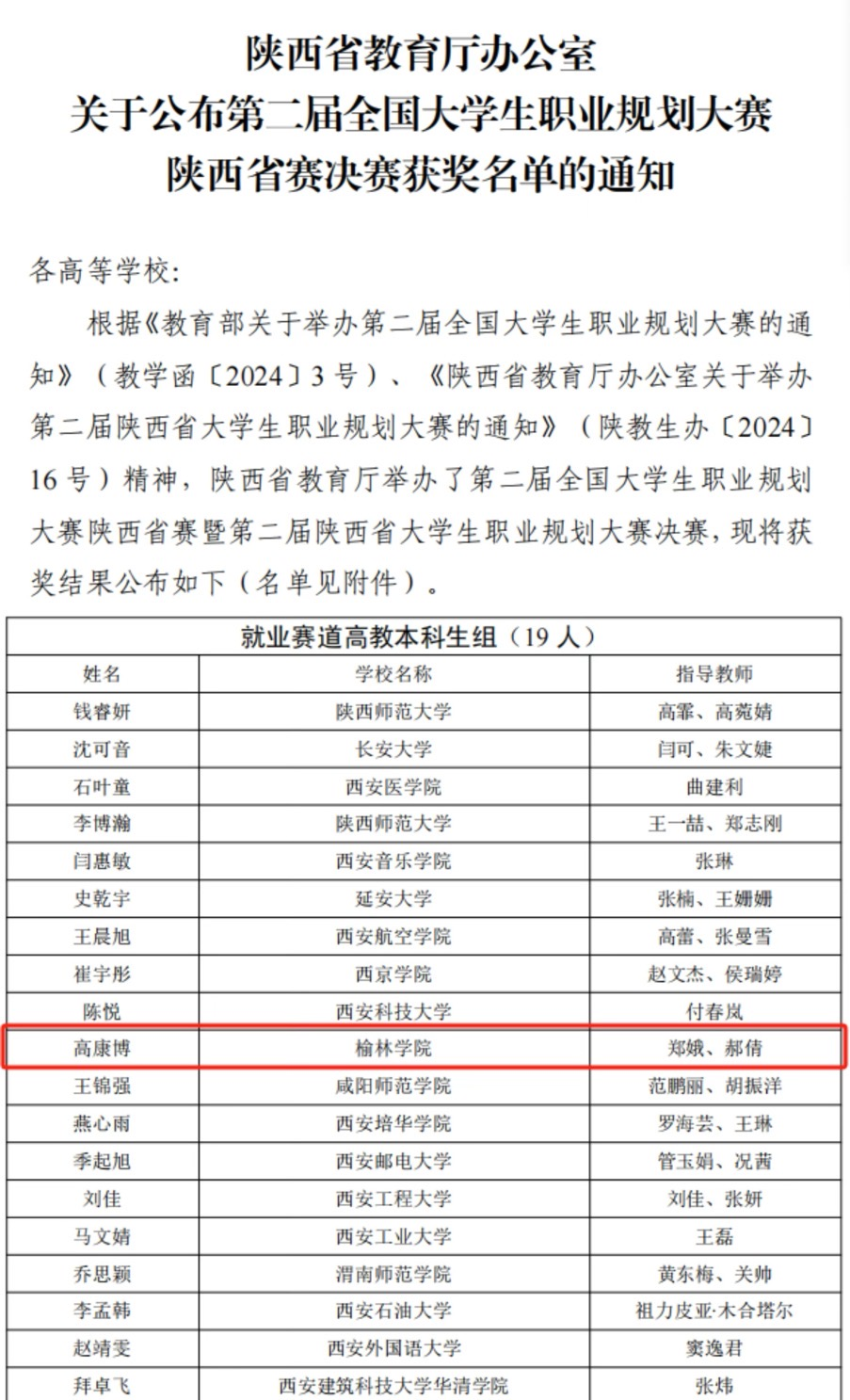 陕西省教育厅办公室
关于公布第二届全国大学生职业规划大赛
陕西省赛决赛获奖名单的通知

各高等学校:

根据《教育部关于举办第二届全国大学生职业规划大赛的通知》(教学函〔2024〕3号)、《陕西省教育厅办公室关于举办第二届陕西省大学生职业规划大赛的通知》(陕教生办〔2024〕16号)精神,陕西省教育厅举办了第二届全国大学生职业规划大赛陕西省赛暨第二届陕西省大学生职业规划大赛决赛,现将获奖结果公布如下(名单见附件)。

| 就业赛道高教本科生组(19人) | | |
|---|---|---|
| 姓名 | 学校名称 | 指导教师 |
| 钱睿妍 | 陕西师范大学 | 高霏、高菀婧 |
| 沈可音 | 长安大学 | 闫可、朱文婕 |
| 石叶童 | 西安医学院 | 曲建利 |
| 李博瀚 | 陕西师范大学 | 王一喆、郑志刚 |
| 闫惠敏 | 西安音乐学院 | 张琳 |
| 史乾宇 | 延安大学 | 张楠、王姗姗 |
| 王晨旭 | 西安航空学院 | 高蕾、张曼雪 |
| 崔宇彤 | 西京学院 | 赵文杰、侯瑞婷 |
| 陈悦 | 西安科技大学 | 付春岚 |
| 高康博 | 榆林学院 | 郑娥、郝倩 |
| 王锦强 | 咸阳师范学院 | 范鹏丽、胡振洋 |
| 燕心雨 | 西安培华学院 | 罗海芸、王琳 |
| 季起旭 | 西安邮电大学 | 管玉娟、况茜 |
| 刘佳 | 西安工程大学 | 刘佳、张妍 |
| 马文婧 | 西安工业大学 | 王磊 |
| 乔思颖 | 渭南师范学院 | 黄东梅、关帅 |
| 李孟韩 | 西安石油大学 | 祖力皮亚·木合塔尔 |
| 赵靖雯 | 西安外国语大学 | 窦逸君 |
| 拜卓飞 | 西安建筑科技大学华清学院 | 张炜 |